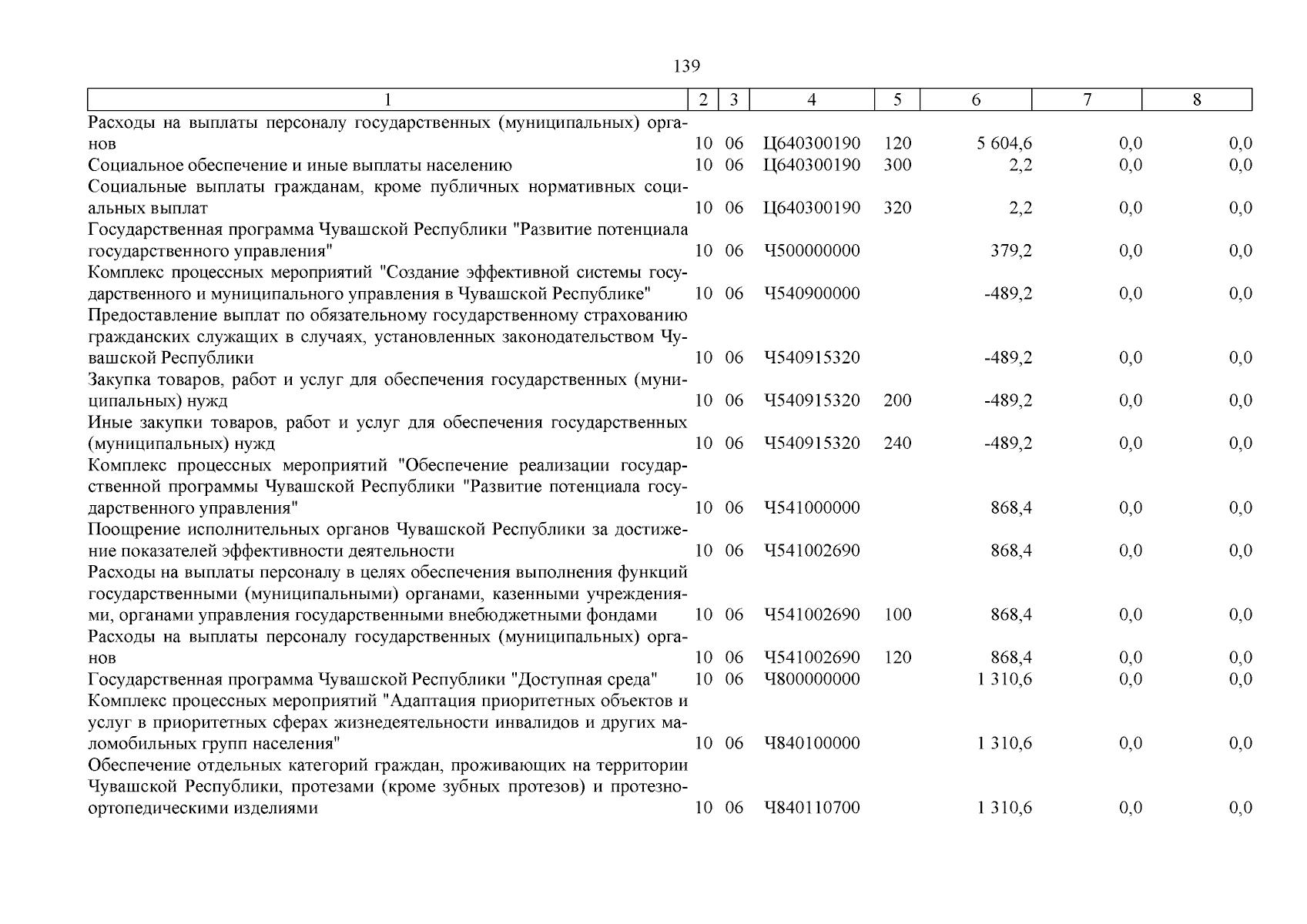 139

| 1 | 2 | 3 | 4 | 5 | 6 | 7 | 8 |
|---|---|---|---|---|---|---|---|
| Расходы на выплаты персоналу государственных (муниципальных) органов | 10 | 06 | Ц640300190 | 120 | 5 604,6 | 0,0 | 0,0 |
| Социальное обеспечение и иные выплаты населению | 10 | 06 | Ц640300190 | 300 | 2,2 | 0,0 | 0,0 |
| Социальные выплаты гражданам, кроме публичных нормативных социальных выплат | 10 | 06 | Ц640300190 | 320 | 2,2 | 0,0 | 0,0 |
| Государственная программа Чувашской Республики "Развитие потенциала государственного управления" | 10 | 06 | Ч500000000 | | 379,2 | 0,0 | 0,0 |
| Комплекс процессных мероприятий "Создание эффективной системы государственного и муниципального управления в Чувашской Республике" | 10 | 06 | Ч540900000 | | -489,2 | 0,0 | 0,0 |
| Предоставление выплат по обязательному государственному страхованию гражданских служащих в случаях, установленных законодательством Чувашской Республики | 10 | 06 | Ч540915320 | | -489,2 | 0,0 | 0,0 |
| Закупка товаров, работ и услуг для обеспечения государственных (муниципальных) нужд | 10 | 06 | Ч540915320 | 200 | -489,2 | 0,0 | 0,0 |
| Иные закупки товаров, работ и услуг для обеспечения государственных (муниципальных) нужд | 10 | 06 | Ч540915320 | 240 | -489,2 | 0,0 | 0,0 |
| Комплекс процессных мероприятий "Обеспечение реализации государственной программы Чувашской Республики "Развитие потенциала государственного управления" | 10 | 06 | Ч541000000 | | 868,4 | 0,0 | 0,0 |
| Поощрение исполнительных органов Чувашской Республики за достижение показателей эффективности деятельности | 10 | 06 | Ч541002690 | | 868,4 | 0,0 | 0,0 |
| Расходы на выплаты персоналу в целях обеспечения выполнения функций государственными (муниципальными) органами, казенными учреждениями, органами управления государственными внебюджетными фондами | 10 | 06 | Ч541002690 | 100 | 868,4 | 0,0 | 0,0 |
| Расходы на выплаты персоналу государственных (муниципальных) органов | 10 | 06 | Ч541002690 | 120 | 868,4 | 0,0 | 0,0 |
| Государственная программа Чувашской Республики "Доступная среда" | 10 | 06 | Ч800000000 | | 1 310,6 | 0,0 | 0,0 |
| Комплекс процессных мероприятий "Адаптация приоритетных объектов и услуг в приоритетных сферах жизнедеятельности инвалидов и других маломобильных групп населения" | 10 | 06 | Ч840100000 | | 1 310,6 | 0,0 | 0,0 |
| Обеспечение отдельных категорий граждан, проживающих на территории Чувашской Республики, протезами (кроме зубных протезов) и протезно-ортопедическими изделиями | 10 | 06 | Ч840110700 | | 1 310,6 | 0,0 | 0,0 |